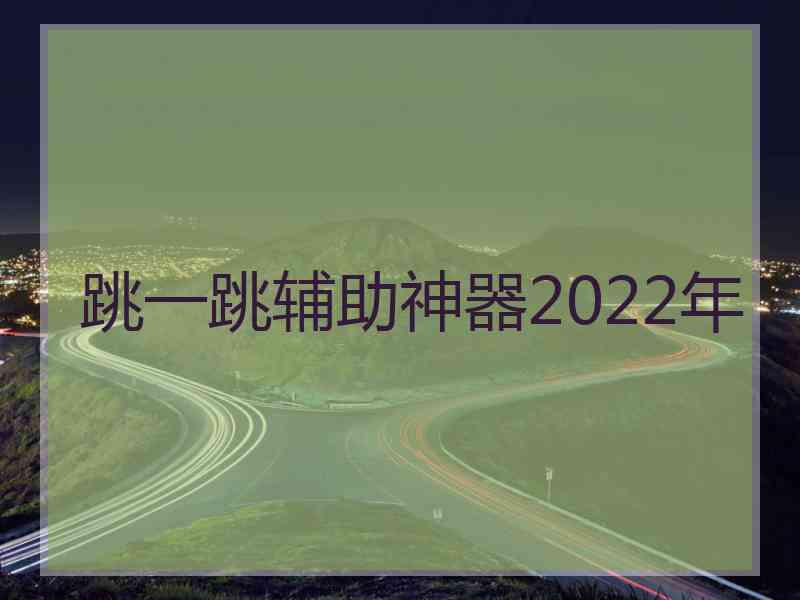 跳一跳辅助神器2022年